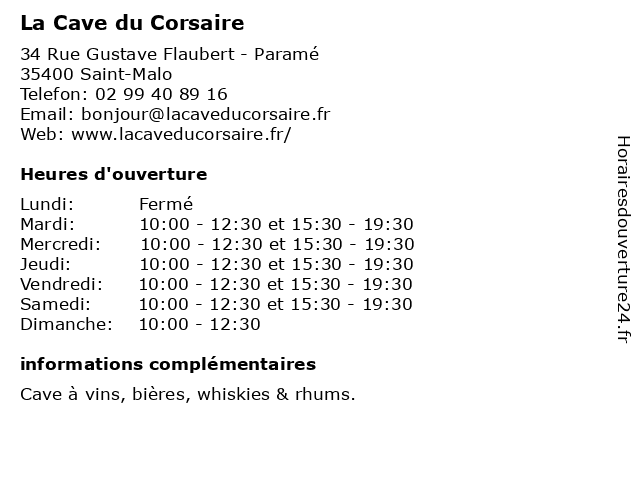 La Cave du Corsaire

34 Rue Gustave Flaubert - Paramé
35400 Saint-Malo
Telefon: 02 99 40 89 16
Email: bonjour@lacaveducorsaire.fr
Web: www.lacaveducorsaire.fr/

Heures d'ouverture

| | |
|---|---|
| Lundi: | Fermé |
| Mardi: | 10:00 - 12:30 et 15:30 - 19:30 |
| Mercredi: | 10:00 - 12:30 et 15:30 - 19:30 |
| Jeudi: | 10:00 - 12:30 et 15:30 - 19:30 |
| Vendredi: | 10:00 - 12:30 et 15:30 - 19:30 |
| Samedi: | 10:00 - 12:30 et 15:30 - 19:30 |
| Dimanche: | 10:00 - 12:30 |

informations complémentaires

Cave à vins, bières, whiskies & rhums.

Horairesdouverture24.fr